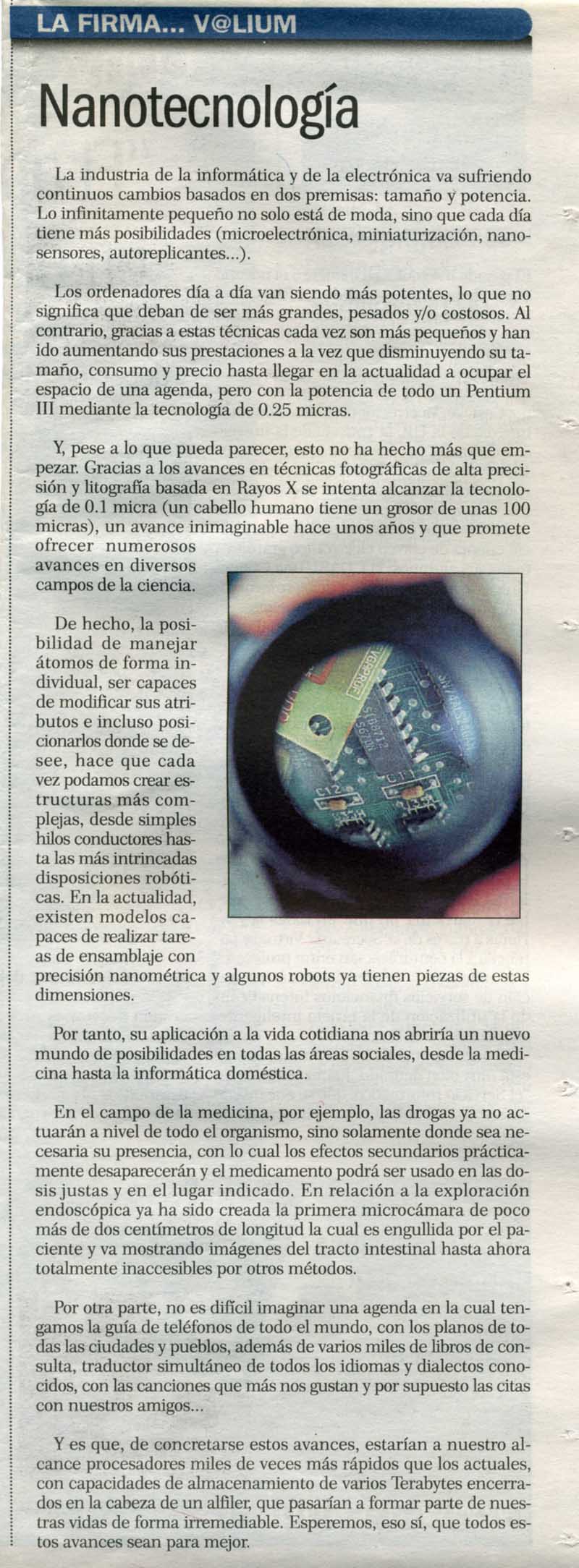 LA FIRMA... V@LIUM

Nanotecnología

La industria de la informática y de la electrónica va sufriendo continuos cambios basados en dos premisas: tamaño y potencia. Lo infinitamente pequeño no solo está de moda, sino que cada día tiene más posibilidades (microelectrónica, miniaturización, nanosensores, autoreplicantes...).

Los ordenadores día a día van siendo más potentes, lo que no significa que deban de ser más grandes, pesados y/o costosos. Al contrario, gracias a estas técnicas cada vez son más pequeños y han ido aumentando sus prestaciones a la vez que disminuyendo su tamaño, consumo y precio hasta llegar en la actualidad a ocupar el espacio de una agenda, pero con la potencia de todo un Pentium III mediante la tecnología de 0.25 micras.

Y, pese a lo que pueda parecer, esto no ha hecho más que empezar. Gracias a los avances en técnicas fotográficas de alta precisión y litografía basada en Rayos X se intenta alcanzar la tecnología de 0.1 micra (un cabello humano tiene un grosor de unas 100 micras), un avance inimaginable hace unos años y que promete ofrecer numerosos avances en diversos campos de la ciencia.

De hecho, la posibilidad de manejar átomos de forma individual, ser capaces de modificar sus atributos e incluso posicionarlos donde se desee, hace que cada vez podamos crear estructuras más complejas, desde simples hilos conductores hasta las más intrincadas disposiciones robóticas. En la actualidad, existen modelos capaces de realizar tareas de ensamblaje con precisión nanométrica y algunos robots ya tienen piezas de estas dimensiones.

Por tanto, su aplicación a la vida cotidiana nos abriría un nuevo mundo de posibilidades en todas las áreas sociales, desde la medicina hasta la informática doméstica.

En el campo de la medicina, por ejemplo, las drogas ya no actuarán a nivel de todo el organismo, sino solamente donde sea necesaria su presencia, con lo cual los efectos secundarios prácticamente desaparecerán y el medicamento podrá ser usado en las dosis justas y en el lugar indicado. En relación a la exploración endoscópica ya ha sido creada la primera microcámara de poco más de dos centímetros de longitud la cual es engullida por el paciente y va mostrando imágenes del tracto intestinal hasta ahora totalmente inaccesibles por otros métodos.

Por otra parte, no es difícil imaginar una agenda en la cual tengamos la guía de teléfonos de todo el mundo, con los planos de todas las ciudades y pueblos, además de varios miles de libros de consulta, traductor simultáneo de todos los idiomas y dialectos conocidos, con las canciones que más nos gustan y por supuesto las citas con nuestros amigos...

Y es que, de concretarse estos avances, estarían a nuestro alcance procesadores miles de veces más rápidos que los actuales, con capacidades de almacenamiento de varios Terabytes encerrados en la cabeza de un alfiler, que pasarían a formar parte de nuestras vidas de forma irremediable. Esperemos, eso sí, que todos estos avances sean para mejor.